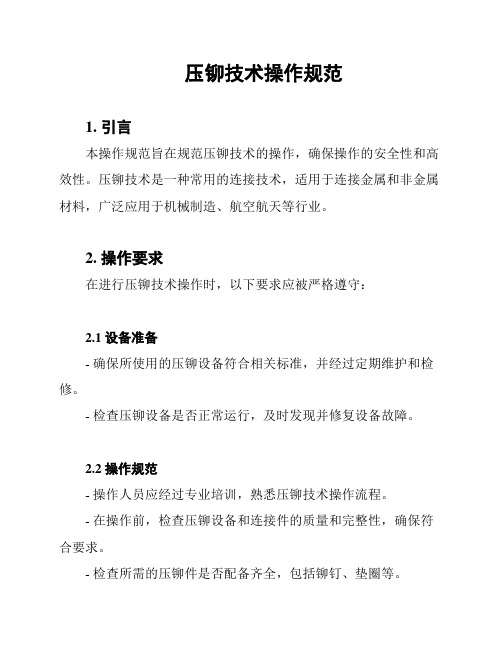 压铆技术操作规范

1. 引言

本操作规范旨在规范压铆技术的操作，确保操作的安全性和高效性。压铆技术是一种常用的连接技术，适用于连接金属和非金属材料，广泛应用于机械制造、航空航天等行业。

2. 操作要求

在进行压铆技术操作时，以下要求应被严格遵守：

2.1 设备准备

- 确保所使用的压铆设备符合相关标准，并经过定期维护和检修。

- 检查压铆设备是否正常运行，及时发现并修复设备故障。

2.2 操作规范

- 操作人员应经过专业培训，熟悉压铆技术操作流程。

- 在操作前，检查压铆设备和连接件的质量和完整性，确保符合要求。

- 检查所需的压铆件是否配备齐全，包括铆钉、垫圈等。